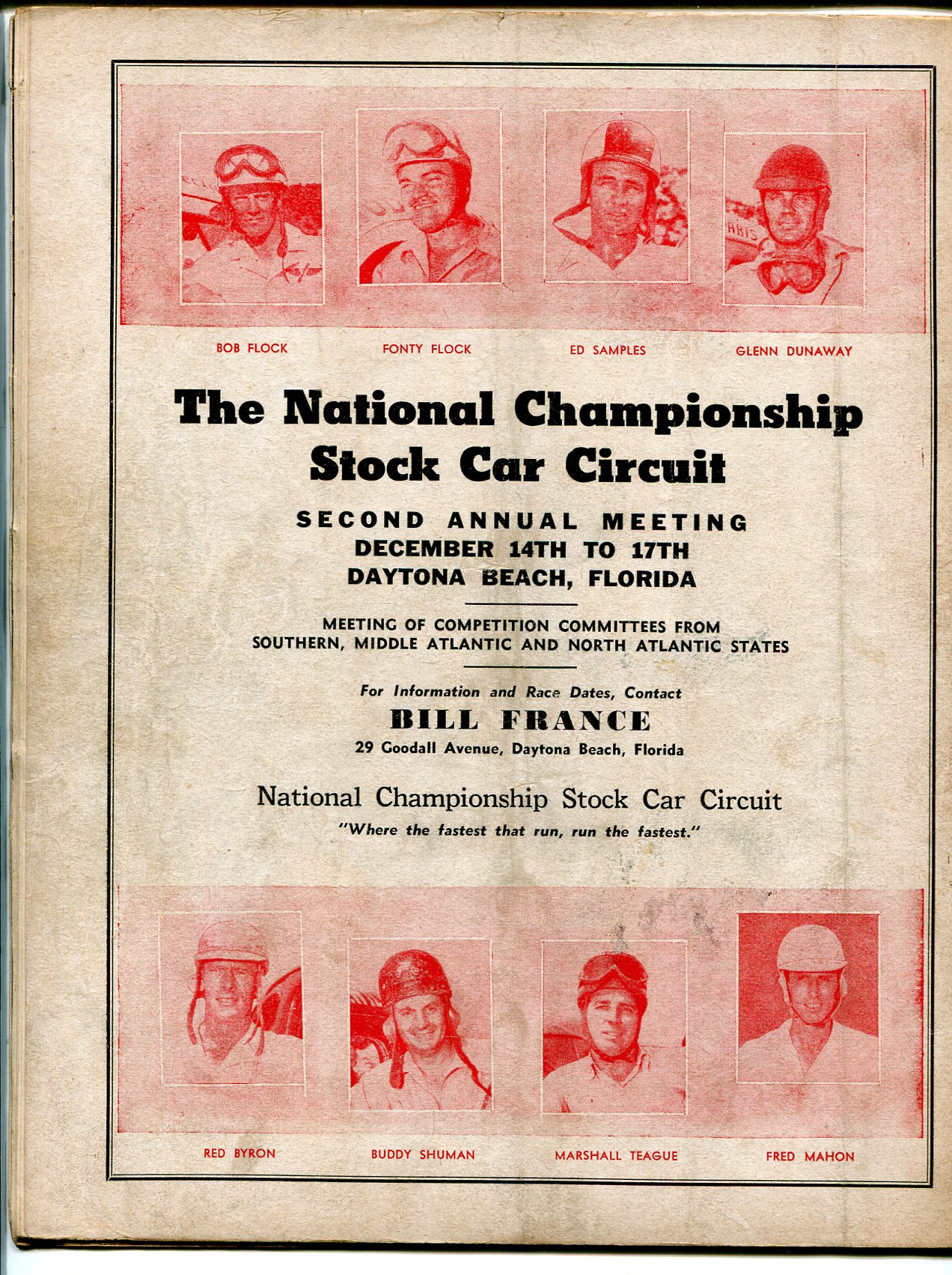 BOB FLOCK

FONTY FLOCK

ED SAMPLES

GLENN DUNAWAY

The National Championship Stock Car Circuit

SECOND ANNUAL MEETING
DECEMBER 14TH TO 17TH
DAYTONA BEACH, FLORIDA

MEETING OF COMPETITION COMMITTEES FROM SOUTHERN, MIDDLE ATLANTIC AND NORTH ATLANTIC STATES

For Information and Race Dates, Contact
BILL FRANCE
29 Goodall Avenue, Daytona Beach, Florida

National Championship Stock Car Circuit
"Where the fastest that run, run the fastest."

RED BYRON

BUDDY SHUMAN

MARSHALL TEAGUE

FRED MAHON